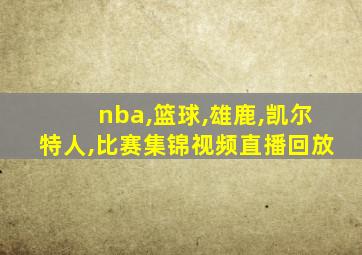 nba,篮球,雄鹿,凯尔特人,比赛集锦视频直播回放